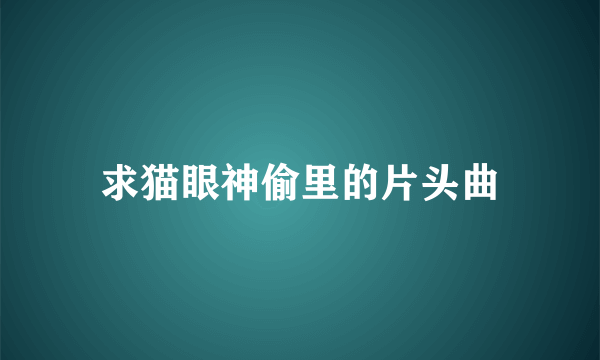 求猫眼神偷里的片头曲